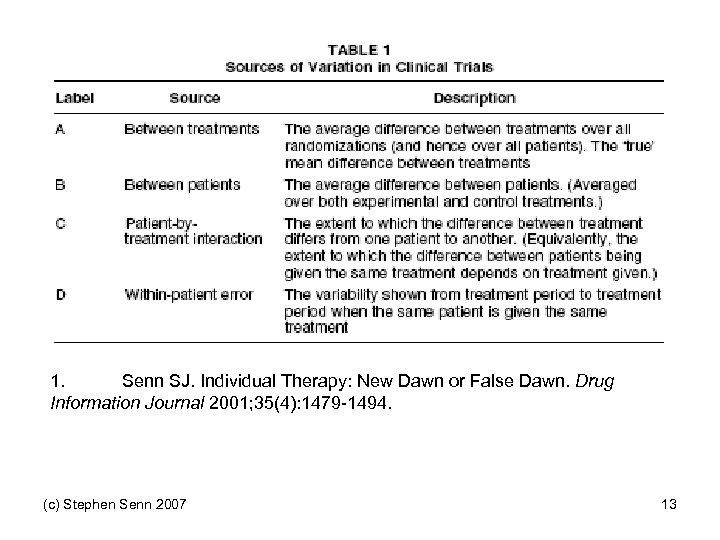 TABLE 1
Sources of Variation in Clinical Trials

| Label | Source | Description |
|---|---|---|
| A | Between treatments | The average difference between treatments over all randomizations (and hence over all patients). The 'true' mean difference between treatments |
| B | Between patients | The average difference between patients. (Averaged over both experimental and control treatments.) |
| C | Patient-by-treatment interaction | The extent to which the difference between treatment differs from one patient to another. (Equivalently, the extent to which the difference between patients being given the same treatment depends on treatment given.) |
| D | Within-patient error | The variability shown from treatment period to treatment period when the same patient is given the same treatment |

1. Senn SJ. Individual Therapy: New Dawn or False Dawn. Drug Information Journal 2001;35(4):1479-1494.

(c) Stephen Senn 2007

13